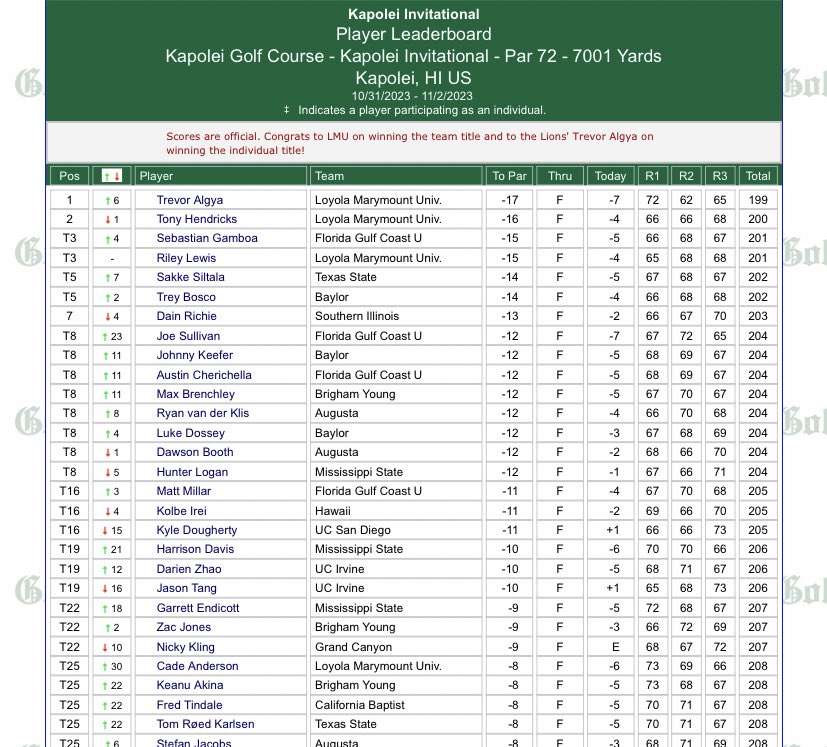 Kapolei Invitational
Player Leaderboard
Kapolei Golf Course - Kapolei Invitational - Par 72 - 7001 Yards
Kapolei, HI US
10/31/2023 - 11/2/2023
‡ Indicates a player participating as an individual.

Scores are official. Congrats to LMU on winning the team title and to the Lions' Trevor Algya on winning the individual title!

| Pos | ↑↓ | Player | Team | To Par | Thru | Today | R1 | R2 | R3 | Total |
|---|---|---|---|---|---|---|---|---|---|---|
| 1 | ↑6 | Trevor Algya | Loyola Marymount Univ. | -17 | F | -7 | 72 | 62 | 65 | 199 |
| 2 | ↓1 | Tony Hendricks | Loyola Marymount Univ. | -16 | F | -4 | 66 | 66 | 68 | 200 |
| T3 | ↑4 | Sebastian Gamboa | Florida Gulf Coast U | -15 | F | -5 | 66 | 68 | 67 | 201 |
| T3 | - | Riley Lewis | Loyola Marymount Univ. | -15 | F | -4 | 65 | 68 | 68 | 201 |
| T5 | ↑7 | Sakke Siltala | Texas State | -14 | F | -5 | 67 | 68 | 67 | 202 |
| T5 | ↑2 | Trey Bosco | Baylor | -14 | F | -4 | 66 | 68 | 68 | 202 |
| 7 | ↓4 | Dain Richie | Southern Illinois | -13 | F | -2 | 66 | 67 | 70 | 203 |
| T8 | ↑23 | Joe Sullivan | Florida Gulf Coast U | -12 | F | -7 | 67 | 72 | 65 | 204 |
| T8 | ↑11 | Johnny Keefer | Baylor | -12 | F | -5 | 68 | 69 | 67 | 204 |
| T8 | ↑11 | Austin Cherichella | Florida Gulf Coast U | -12 | F | -5 | 68 | 69 | 67 | 204 |
| T8 | ↑11 | Max Brenchley | Brigham Young | -12 | F | -5 | 67 | 70 | 67 | 204 |
| T8 | ↑8 | Ryan van der Klis | Augusta | -12 | F | -4 | 66 | 70 | 68 | 204 |
| T8 | ↑4 | Luke Dossey | Baylor | -12 | F | -3 | 67 | 68 | 69 | 204 |
| T8 | ↓1 | Dawson Booth | Augusta | -12 | F | -2 | 68 | 66 | 70 | 204 |
| T8 | ↓5 | Hunter Logan | Mississippi State | -12 | F | -1 | 67 | 66 | 71 | 204 |
| T16 | ↑3 | Matt Millar | Florida Gulf Coast U | -11 | F | -4 | 67 | 70 | 68 | 205 |
| T16 | ↓4 | Kolbe Irei | Hawaii | -11 | F | -2 | 69 | 66 | 70 | 205 |
| T16 | ↓15 | Kyle Dougherty | UC San Diego | -11 | F | +1 | 66 | 66 | 73 | 205 |
| T19 | ↑21 | Harrison Davis | Mississippi State | -10 | F | -6 | 70 | 70 | 66 | 206 |
| T19 | ↑12 | Darien Zhao | UC Irvine | -10 | F | -5 | 68 | 71 | 67 | 206 |
| T19 | ↓16 | Jason Tang | UC Irvine | -10 | F | +1 | 65 | 68 | 73 | 206 |
| T22 | ↑18 | Garrett Endicott | Mississippi State | -9 | F | -5 | 72 | 68 | 67 | 207 |
| T22 | ↑2 | Zac Jones | Brigham Young | -9 | F | -3 | 66 | 72 | 69 | 207 |
| T22 | ↓10 | Nicky Kling | Grand Canyon | -9 | F | E | 68 | 67 | 72 | 207 |
| T25 | ↑30 | Cade Anderson | Loyola Marymount Univ. | -8 | F | -6 | 73 | 69 | 66 | 208 |
| T25 | ↑22 | Keanu Akina | Brigham Young | -8 | F | -5 | 73 | 68 | 67 | 208 |
| T25 | ↑22 | Fred Tindale | California Baptist | -8 | F | -5 | 70 | 71 | 67 | 208 |
| T25 | ↑22 | Tom Røed Karlsen | Texas State | -8 | F | -5 | 70 | 71 | 67 | 208 |
| T25 | ↑6 | Stefan Jacobs | Augusta | -8 | F | -3 | 68 | 71 | 69 | 208 |